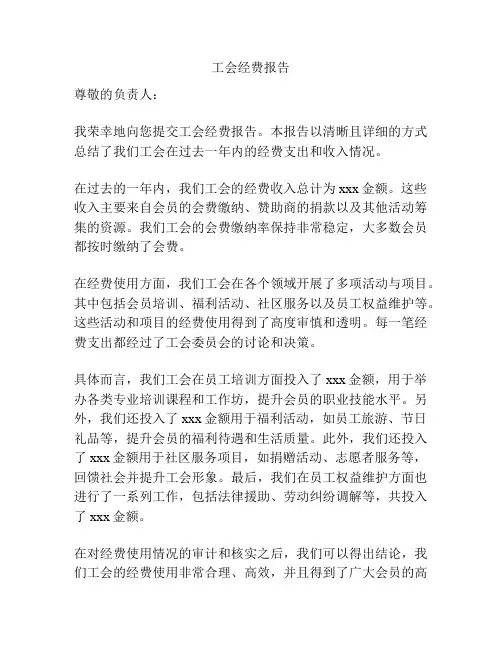 工会经费报告

尊敬的负责人：

我荣幸地向您提交工会经费报告。本报告以清晰且详细的方式总结了我们工会在过去一年内的经费支出和收入情况。

在过去的一年内，我们工会的经费收入总计为 xxx 金额。这些收入主要来自会员的会费缴纳、赞助商的捐款以及其他活动筹集的资源。我们工会的会费缴纳率保持非常稳定，大多数会员都按时缴纳了会费。

在经费使用方面，我们工会在各个领域开展了多项活动与项目。其中包括会员培训、福利活动、社区服务以及员工权益维护等。这些活动和项目的经费使用得到了高度审慎和透明。每一笔经费支出都经过了工会委员会的讨论和决策。

具体而言，我们工会在员工培训方面投入了 xxx 金额，用于举办各类专业培训课程和工作坊，提升会员的职业技能水平。另外，我们还投入了 xxx 金额用于福利活动，如员工旅游、节日礼品等，提升会员的福利待遇和生活质量。此外，我们还投入了 xxx 金额用于社区服务项目，如捐赠活动、志愿者服务等，回馈社会并提升工会形象。最后，我们在员工权益维护方面也进行了一系列工作，包括法律援助、劳动纠纷调解等，共投入了 xxx 金额。

在对经费使用情况的审计和核实之后，我们可以得出结论，我们工会的经费使用非常合理、高效，并且得到了广大会员的高